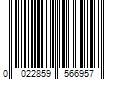 0 022859 566957